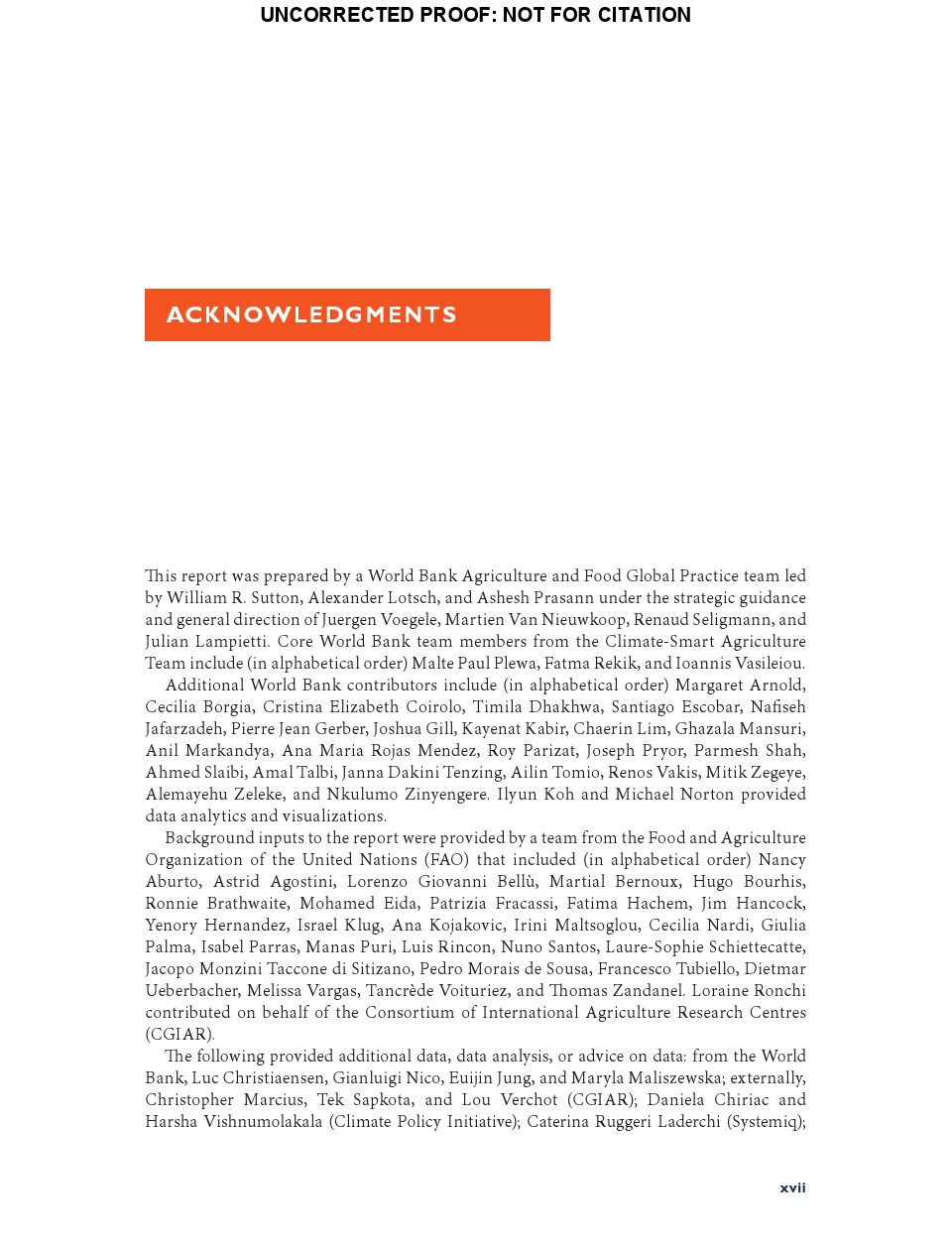 UNCORRECTED PROOF: NOT FOR CITATION

ACKNOWLEDGMENTS

This report was prepared by a World Bank Agriculture and Food Global Practice team led by William R. Sutton, Alexander Lotsch, and Ashesh Prasann under the strategic guidance and general direction of Juergen Voegele, Martien Van Nieuwkoop, Renaud Seligmann, and Julian Lampietti. Core World Bank team members from the Climate-Smart Agriculture Team include (in alphabetical order) Malte Paul Plewa, Fatma Rekik, and Ioannis Vasileiou.

Additional World Bank contributors include (in alphabetical order) Margaret Arnold, Cecilia Borgia, Cristina Elizabeth Coirolo, Timila Dhakhwa, Santiago Escobar, Nafiseh Jafarzadeh, Pierre Jean Gerber, Joshua Gill, Kayenat Kabir, Chaerin Lim, Ghazala Mansuri, Anil Markandya, Ana Maria Rojas Mendez, Roy Parizat, Joseph Pryor, Parmesh Shah, Ahmed Slaibi, Amal Talbi, Janna Dakini Tenzing, Ailin Tomio, Renos Vakis, Mitik Zegeye, Alemayehu Zeleke, and Nkulumo Zinyengere. Ilyun Koh and Michael Norton provided data analytics and visualizations.

Background inputs to the report were provided by a team from the Food and Agriculture Organization of the United Nations (FAO) that included (in alphabetical order) Nancy Aburto, Astrid Agostini, Lorenzo Giovanni Bellù, Martial Bernoux, Hugo Bourhis, Ronnie Brathwaite, Mohamed Eida, Patrizia Fracassi, Fatima Hachem, Jim Hancock, Yenory Hernandez, Israel Klug, Ana Kojakovic, Irini Maltsoglou, Cecilia Nardi, Giulia Palma, Isabel Parras, Manas Puri, Luis Rincon, Nuno Santos, Laure-Sophie Schiettecatte, Jacopo Monzini Taccone di Sitizano, Pedro Morais de Sousa, Francesco Tubiello, Dietmar Ueberbacher, Melissa Vargas, Tancrède Voituriez, and Thomas Zandanel. Loraine Ronchi contributed on behalf of the Consortium of International Agriculture Research Centres (CGIAR).

The following provided additional data, data analysis, or advice on data: from the World Bank, Luc Christiaensen, Gianluigi Nico, Euijin Jung, and Maryla Maliszewska; externally, Christopher Marcius, Tek Sapkota, and Lou Verchot (CGIAR); Daniela Chiriac and Harsha Vishnumolakala (Climate Policy Initiative); Caterina Ruggeri Laderchi (Systemiq);

xvii